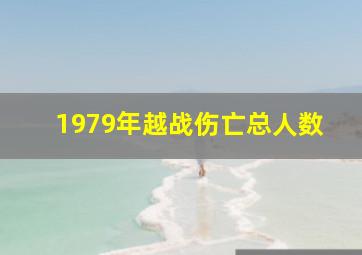 1979年越战伤亡总人数